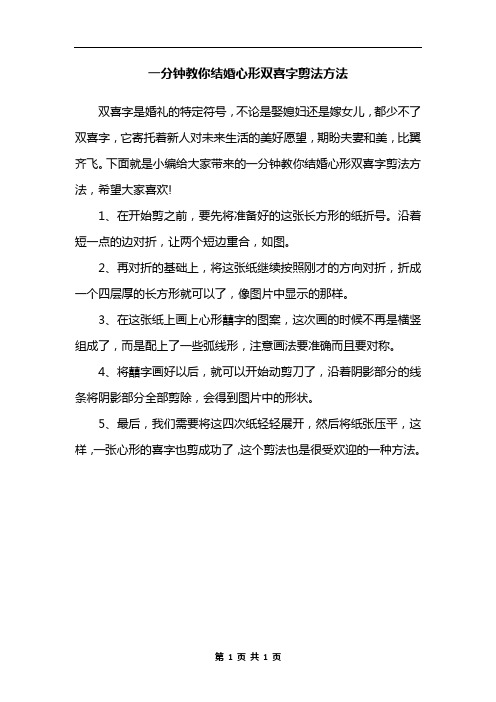 一分钟教你结婚心形双喜字剪法方法

双喜字是婚礼的特定符号，不论是娶媳妇还是嫁女儿，都少不了双喜字，它寄托着新人对未来生活的美好愿望，期盼夫妻和美，比翼齐飞。下面就是小编给大家带来的一分钟教你结婚心形双喜字剪法方法，希望大家喜欢!

1、在开始剪之前，要先将准备好的这张长方形的纸折号。沿着短一点的边对折，让两个短边重合，如图。

2、再对折的基础上，将这张纸继续按照刚才的方向对折，折成一个四层厚的长方形就可以了，像图片中显示的那样。

3、在这张纸上画上心形囍字的图案，这次画的时候不再是横竖组成了，而是配上了一些弧线形，注意画法要准确而且要对称。

4、将囍字画好以后，就可以开始动剪刀了，沿着阴影部分的线条将阴影部分全部剪除，会得到图片中的形状。

5、最后，我们需要将这四次纸轻轻展开，然后将纸张压平，这样，一张心形的喜字也剪成功了，这个剪法也是很受欢迎的一种方法。

第 1 页 共 1 页